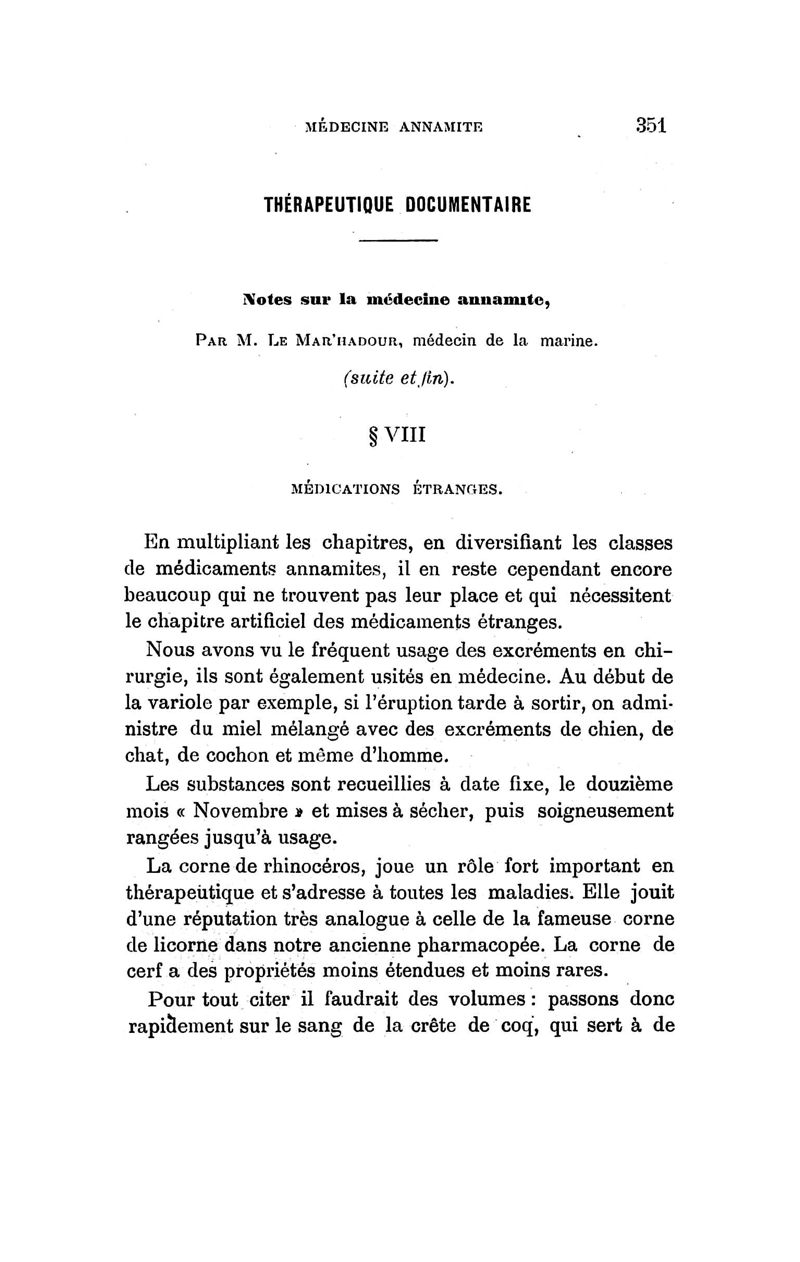 MÉDECINE ANNAMITE 351

THÉRAPEUTIQUE DOCUMENTAIRE

Notes sur la médecine annamite,

Par M. Le Mar'hadour, médecin de la marine.

(suite et fin).

§ VIII

MÉDICATIONS ÉTRANGES.

En multipliant les chapitres, en diversifiant les classes de médicaments annamites, il en reste cependant encore beaucoup qui ne trouvent pas leur place et qui nécessitent le chapitre artificiel des médicaments étranges.

Nous avons vu le fréquent usage des excréments en chirurgie, ils sont également usités en médecine. Au début de la variole par exemple, si l'éruption tarde à sortir, on administre du miel mélangé avec des excréments de chien, de chat, de cochon et même d'homme.

Les substances sont recueillies à date fixe, le douzième mois « Novembre » et mises à sécher, puis soigneusement rangées jusqu'à usage.

La corne de rhinocéros, joue un rôle fort important en thérapeutique et s'adresse à toutes les maladies. Elle jouit d'une réputation très analogue à celle de la fameuse corne de licorne dans notre ancienne pharmacopée. La corne de cerf a des propriétés moins étendues et moins rares.

Pour tout citer il faudrait des volumes : passons donc rapidement sur le sang de la crête de coq, qui sert à de